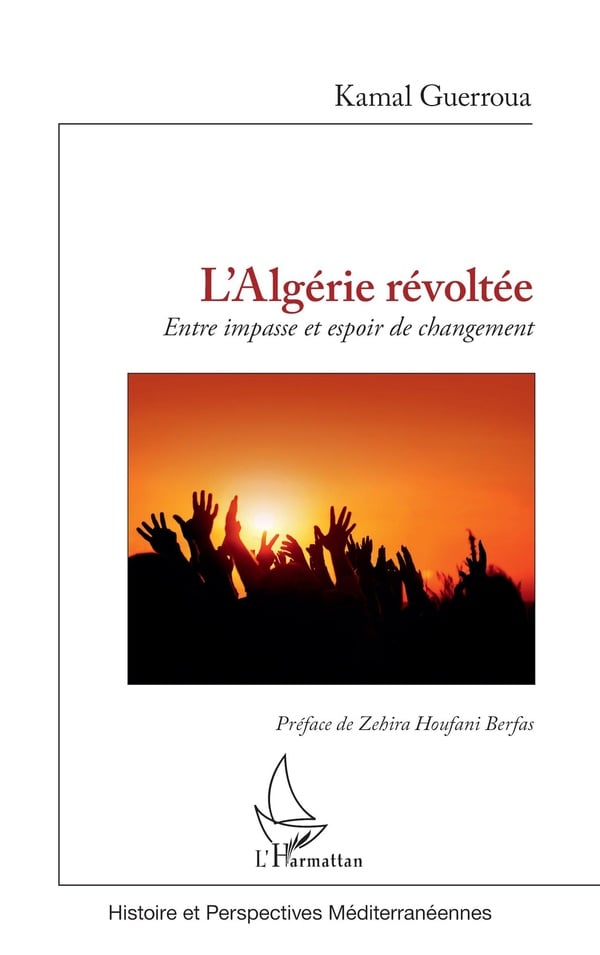 Kamal Guerroua

L'Algérie révoltée

Entre impasse et espoir de changement

Préface de Zehira Houfani Berfas

L'Harmattan

Histoire et Perspectives Méditerranéennes